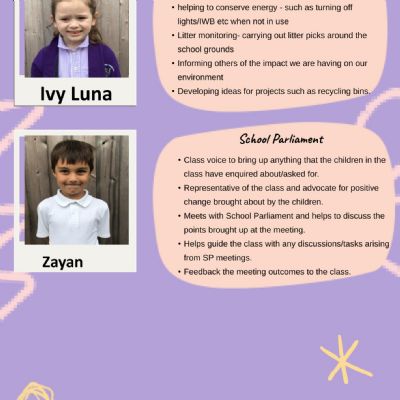 Ivy Luna

• helping to conserve energy - such as turning off lights/IWB etc when not in use
• Litter monitoring- carrying out litter picks around the school grounds
• Informing others of the impact we are having on our environment
• Developing ideas for projects such as recycling bins.

Zayan

School Parliament

• Class voice to bring up anything that the children in the class have enquired about/asked for.
• Representative of the class and advocate for positive change brought about by the children.
• Meets with School Parliament and helps to discuss the points brought up at the meeting.
• Helps guide the class with any discussions/tasks arising from SP meetings.
• Feedback the meeting outcomes to the class.